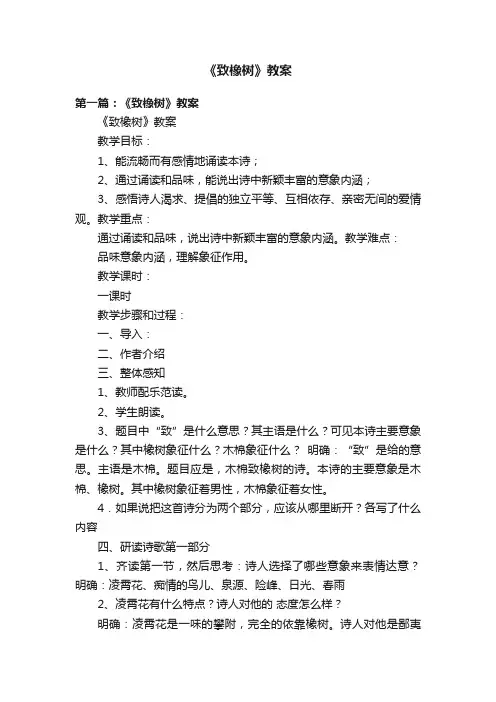 《致橡树》教案

第一篇：《致橡树》教案

《致橡树》教案

教学目标：

1、能流畅而有感情地诵读本诗；

2、通过诵读和品味，能说出诗中新颖丰富的意象内涵；

3、感悟诗人渴求、提倡的独立平等、互相依存、亲密无间的爱情观。教学重点：

通过诵读和品味，说出诗中新颖丰富的意象内涵。教学难点：

品味意象内涵，理解象征作用。

教学课时：

一课时

教学步骤和过程：

一、导入：

二、作者介绍

三、整体感知

1、教师配乐范读。

2、学生朗读。

3、题目中“致”是什么意思？其主语是什么？可见本诗主要意象是什么？其中橡树象征什么？木棉象征什么？ 明确：“致”是给的意思。主语是木棉。题目应是，木棉致橡树的诗。本诗的主要意象是木棉、橡树。其中橡树象征着男性，木棉象征着女性。

4．如果说把这首诗分为两个部分，应该从哪里断开？各写了什么内容

四、研读诗歌第一部分

1、齐读第一节，然后思考：诗人选择了哪些意象来表情达意？明确：凌霄花、痴情的鸟儿、泉源、险峰、日光、春雨

2、凌霄花有什么特点？诗人对他的 态度怎么样？

明确：凌霄花是一味的攀附，完全的依靠橡树。诗人对他是鄙夷